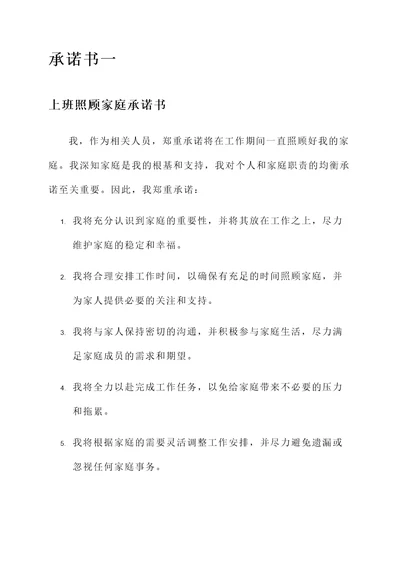 承诺书一

上班照顾家庭承诺书

我，作为相关人员，郑重承诺将在工作期间一直照顾好我的家庭。我深知家庭是我的根基和支持，我对个人和家庭职责的均衡承诺至关重要。因此，我郑重承诺：

1. 我将充分认识到家庭的重要性，并将其放在工作之上，尽力维护家庭的稳定和幸福。

2. 我将合理安排工作时间，以确保有充足的时间照顾家庭，并为家人提供必要的关注和支持。

3. 我将与家人保持密切的沟通，并积极参与家庭生活，尽力满足家庭成员的需求和期望。

4. 我将全力以赴完成工作任务，以免给家庭带来不必要的压力和拖累。

5. 我将根据家庭的需要灵活调整工作安排，并尽力避免遗漏或忽视任何家庭事务。